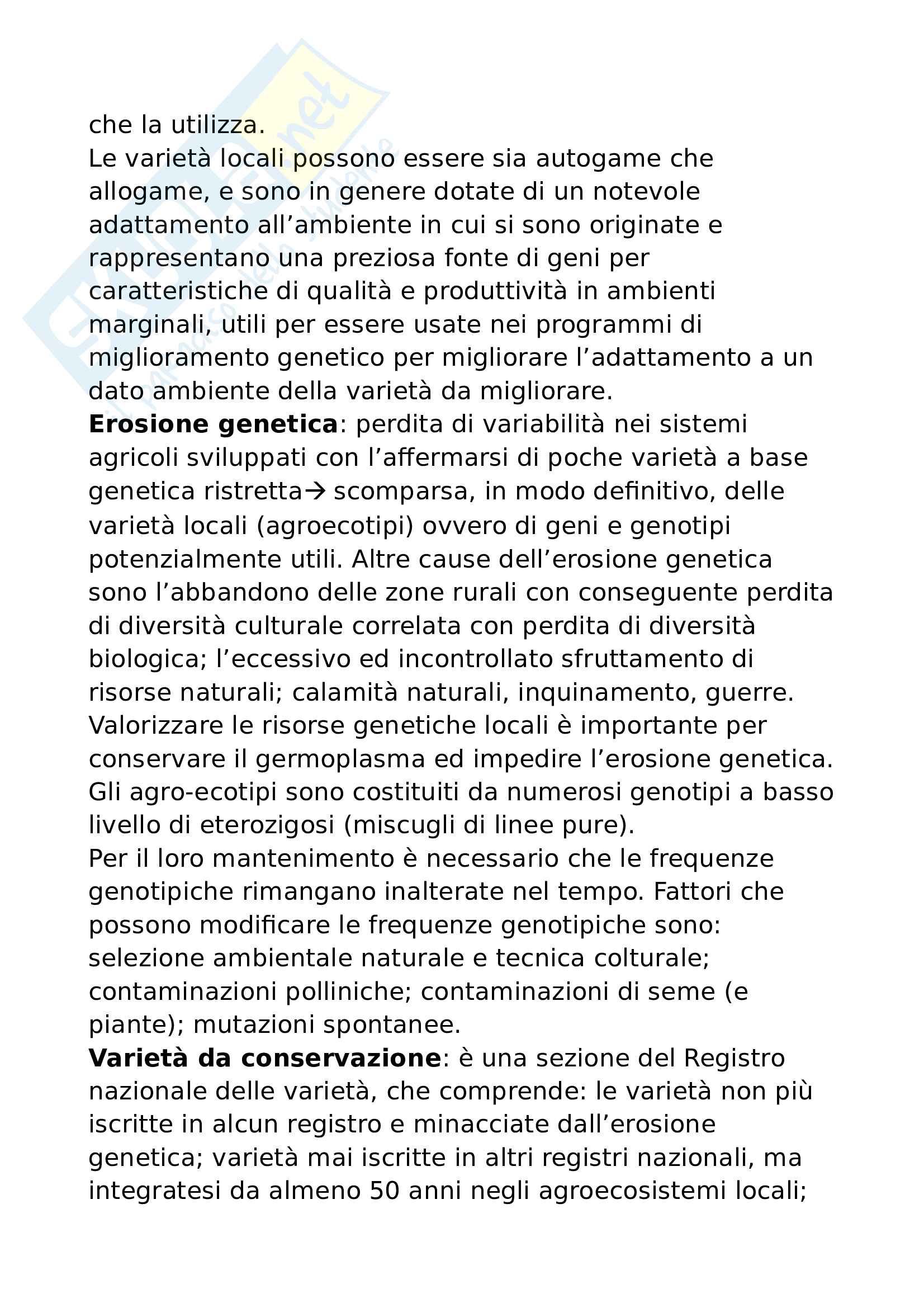 che la utilizza.
Le varietà locali possono essere sia autogame che allogame, e sono in genere dotate di un notevole adattamento all'ambiente in cui si sono originate e rappresentano una preziosa fonte di geni per caratteristiche di qualità e produttività in ambienti marginali, utili per essere usate nei programmi di miglioramento genetico per migliorare l'adattamento a un dato ambiente della varietà da migliorare.
**Erosione genetica**: perdita di variabilità nei sistemi agricoli sviluppati con l'affermarsi di poche varietà a base genetica ristretta→ scomparsa, in modo definitivo, delle varietà locali (agroecotipi) ovvero di geni e genotipi potenzialmente utili. Altre cause dell'erosione genetica sono l'abbandono delle zone rurali con conseguente perdita di diversità culturale correlata con perdita di diversità biologica; l'eccessivo ed incontrollato sfruttamento di risorse naturali; calamità naturali, inquinamento, guerre.
Valorizzare le risorse genetiche locali è importante per conservare il germoplasma ed impedire l'erosione genetica. Gli agro-ecotipi sono costituiti da numerosi genotipi a basso livello di eterozigosi (miscugli di linee pure).
Per il loro mantenimento è necessario che le frequenze genotipiche rimangano inalterate nel tempo. Fattori che possono modificare le frequenze genotipiche sono: selezione ambientale naturale e tecnica colturale; contaminazioni polliniche; contaminazioni di seme (e piante); mutazioni spontanee.
**Varietà da conservazione**: è una sezione del Registro nazionale delle varietà, che comprende: le varietà non più iscritte in alcun registro e minacciate dall'erosione genetica; varietà mai iscritte in altri registri nazionali, ma integratesi da almeno 50 anni negli agroecosistemi locali;